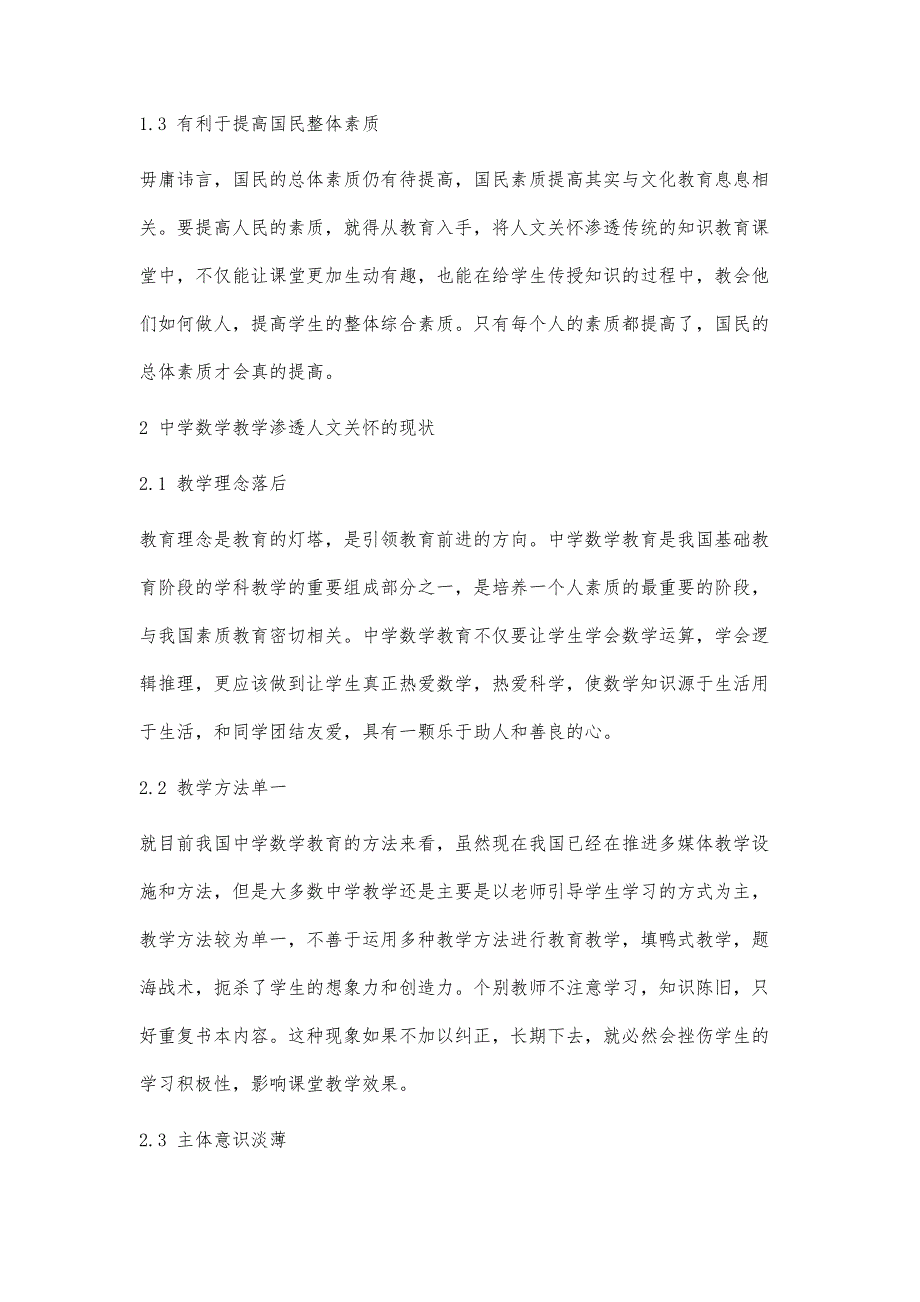 1.3 有利于提高国民整体素质

毋庸讳言，国民的总体素质仍有待提高，国民素质提高其实与文化教育息息相关。要提高人民的素质，就得从教育入手，将人文关怀渗透传统的知识教育课堂中，不仅能让课堂更加生动有趣，也能在给学生传授知识的过程中，教会他们如何做人，提高学生的整体综合素质。只有每个人的素质都提高了，国民的总体素质才会真的提高。

2 中学数学教学渗透人文关怀的现状

2.1 教学理念落后

教育理念是教育的灯塔，是引领教育前进的方向。中学数学教育是我国基础教育阶段的学科教学的重要组成部分之一，是培养一个人素质的最重要的阶段，与我国素质教育密切相关。中学数学教育不仅要让学生学会数学运算，学会逻辑推理，更应该做到让学生真正热爱数学，热爱科学，使数学知识源于生活用于生活，和同学团结友爱，具有一颗乐于助人和善良的心。

2.2 教学方法单一

就目前我国中学数学教育的方法来看，虽然现在我国已经在推进多媒体教学设施和方法，但是大多数中学教学还是主要是以老师引导学生学习的方式为主，教学方法较为单一，不善于运用多种教学方法进行教育教学，填鸭式教学，题海战术，扼杀了学生的想象力和创造力。个别教师不注意学习，知识陈旧，只好重复书本内容。这种现象如果不加以纠正，长期下去，就必然会挫伤学生的学习积极性，影响课堂教学效果。

2.3 主体意识淡薄